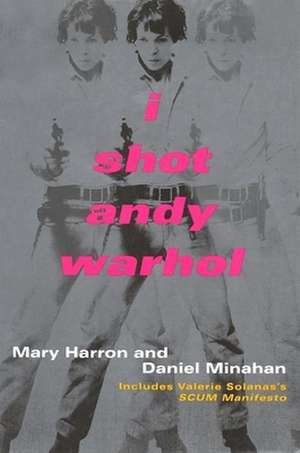 i shot andy warhol

Mary Harron and Daniel Minahan

Includes Valerie Solanas's SCUM Manifesto